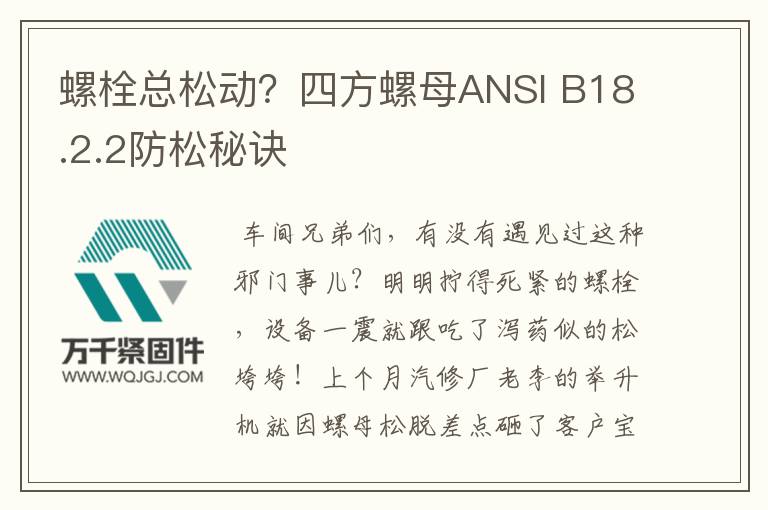 螺栓总松动？四方螺母ANSI B18.2.2防松秘诀

万千紧固件
WWW.WQJGJ.COM

车间兄弟们，有没有遇见过这种邪门事儿？明明拧得死紧的螺栓，设备一震就跟吃了泻药似的松垮垮！上个月汽修厂老李的举升机就因螺母松脱差点砸了客户宝